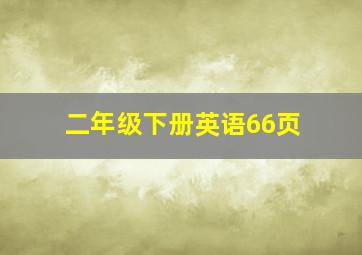 二年级下册英语66页